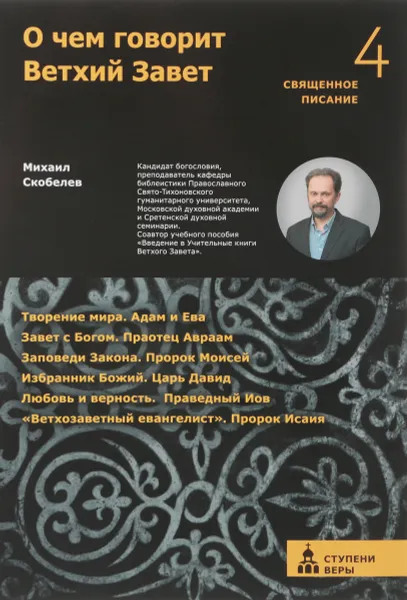 О чем говорит Ветхий Завет

4
СВЯЩЕННОЕ ПИСАНИЕ

Михаил Скобелев

Кандидат богословия, преподаватель кафедры библеистики Православного Свято-Тихоновского гуманитарного университета, Московской духовной академии и Сретенской духовной семинарии.
Соавтор учебного пособия «Введение в Учительные книги Ветхого Завета».

Творение мира. Адам и Ева
Завет с Богом. Праотец Авраам
Заповеди Закона. Пророк Моисей
Избранник Божий. Царь Давид
Любовь и верность. Праведный Иов
«Ветхозаветный евангелист». Пророк Исаия

СТУПЕНИ ВЕРЫ